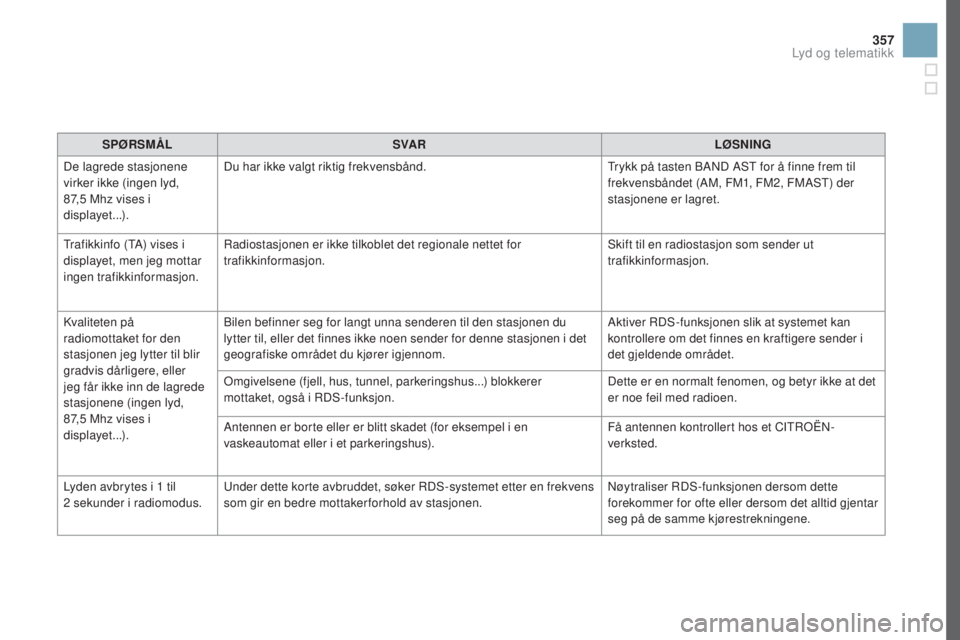 357
Lyd og telematikk

| SPØRSMÅL | SVAR | LØSNING |
|---|---|---|
| De lagrede stasjonene virker ikke (ingen lyd, 87,5 Mhz vises i displayet...). | Du har ikke valgt riktig frekvensbånd. | Trykk på tasten BAND AST for å finne frem til frekvensbåndet (AM, FM1, FM2, FMAST) der stasjonene er lagret. |
| Trafikkinfo (TA) vises i displayet, men jeg mottar ingen trafikkinformasjon. | Radiostasjonen er ikke tilkoblet det regionale nettet for trafikkinformasjon. | Skift til en radiostasjon som sender ut trafikkinformasjon. |
| Kvaliteten på radiomottaket for den stasjonen jeg lytter til blir gradvis dårligere, eller jeg får ikke inn de lagrede stasjonene (ingen lyd, 87,5 Mhz vises i displayet...). | Bilen befinner seg for langt unna senderen til den stasjonen du lytter til, eller det finnes ikke noen sender for denne stasjonen i det geografiske området du kjører igjennom. | Aktiver RDS-funksjonen slik at systemet kan kontrollere om det finnes en kraftigere sender i det gjeldende området. |
| | Omgivelsene (fjell, hus, tunnel, parkeringshus...) blokkerer mottaket, også i RDS-funksjon. | Dette er en normalt fenomen, og betyr ikke at det er noe feil med radioen. |
| | Antennen er borte eller er blitt skadet (for eksempel i en vaskeautomat eller i et parkeringshus). | Få antennen kontrollert hos et CITROËN-verksted. |
| Lyden avbrytes i 1 til 2 sekunder i radiomodus. | Under dette korte avbruddet, søker RDS-systemet etter en frekvens som gir en bedre mottakerforhold av stasjonen. | Nøytraliser RDS-funksjonen dersom dette forekommer for ofte eller dersom det alltid gjentar seg på de samme kjørestrekningene. |

carmanualsonline.info